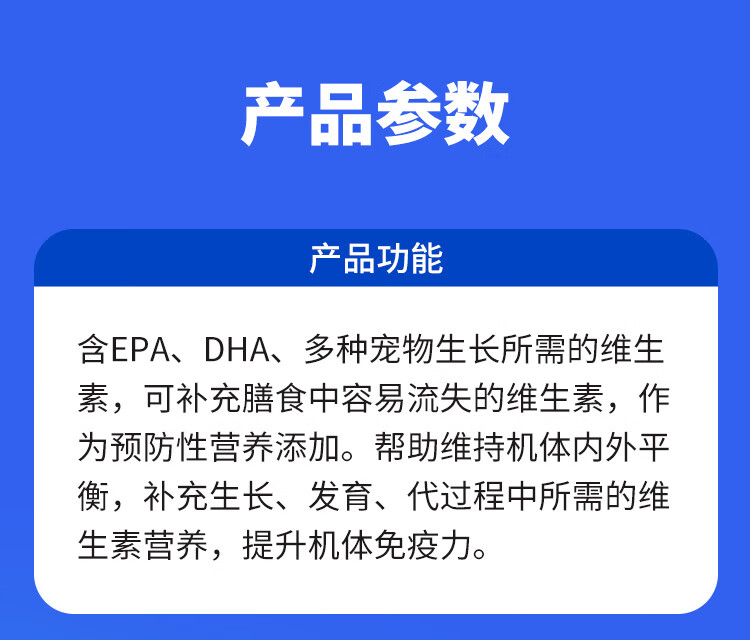 产品参数

产品功能

含EPA、DHA、多种宠物生长所需的维生素，可补充膳食中容易流失的维生素，作为预防性营养添加。帮助维持机体内外平衡，补充生长、发育、代过程中所需的维生素营养，提升机体免疫力。